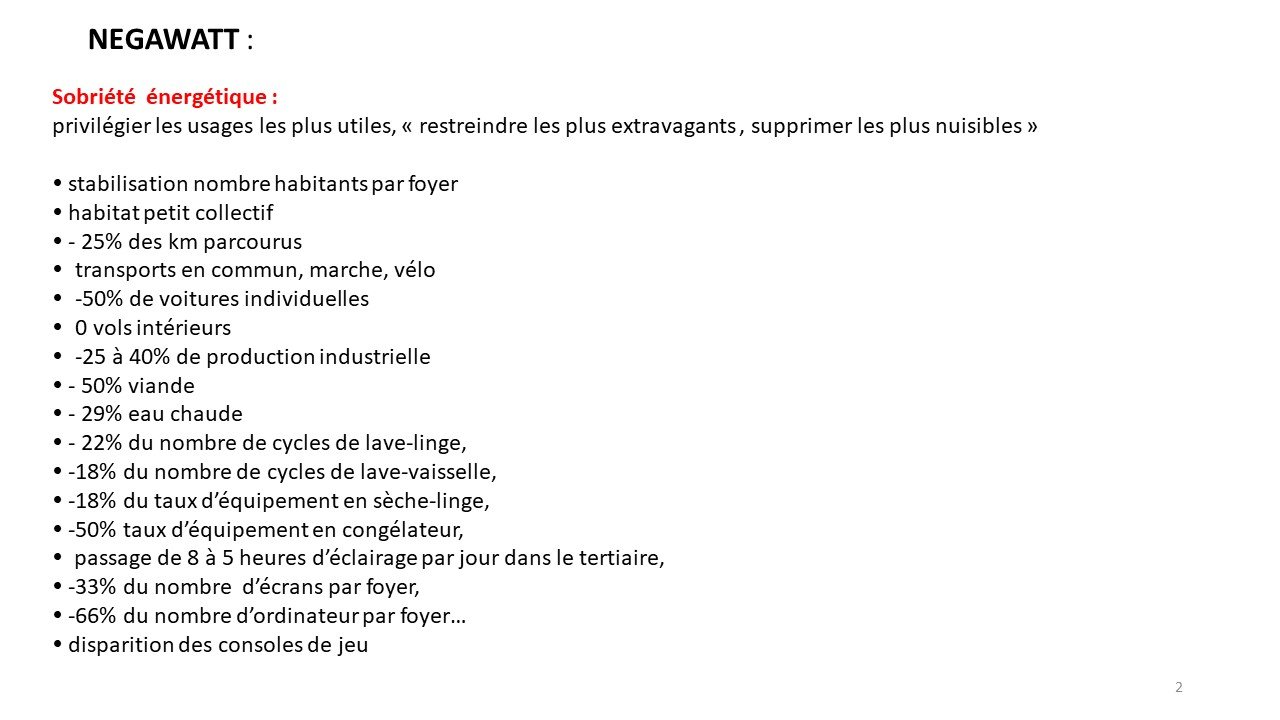 NEGAWATT :

Sobriété énergétique :
privilégier les usages les plus utiles, « restreindre les plus extravagants , supprimer les plus nuisibles »

• stabilisation nombre habitants par foyer
• habitat petit collectif
• - 25% des km parcourus
• transports en commun, marche, vélo
• -50% de voitures individuelles
• 0 vols intérieurs
• -25 à 40% de production industrielle
• - 50% viande
• - 29% eau chaude
• - 22% du nombre de cycles de lave-linge,
• -18% du nombre de cycles de lave-vaisselle,
• -18% du taux d'équipement en sèche-linge,
• -50% taux d'équipement en congélateur,
• passage de 8 à 5 heures d'éclairage par jour dans le tertiaire,
• -33% du nombre d'écrans par foyer,
• -66% du nombre d'ordinateur par foyer…
• disparition des consoles de jeu

2